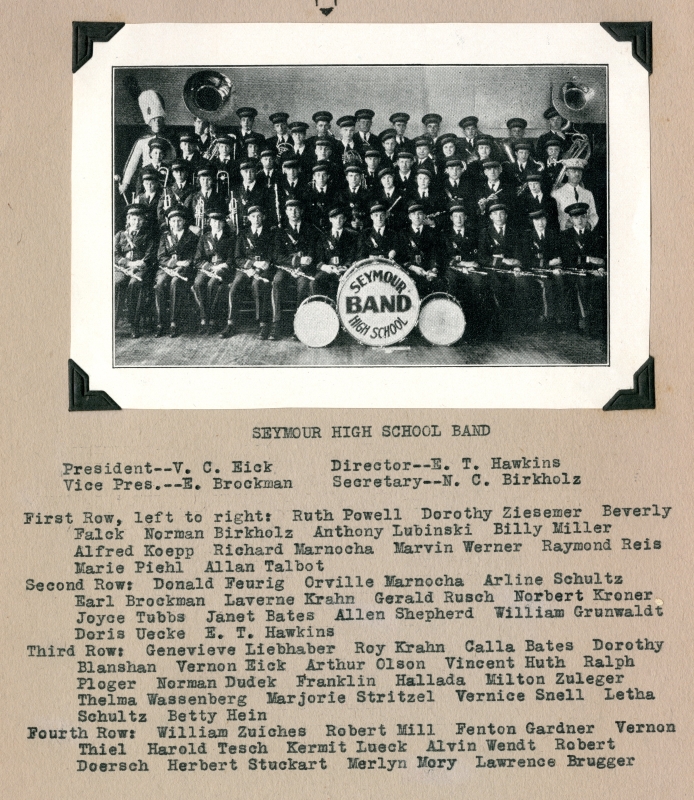 SEYMOUR BAND HIGH SCHOOL

SEYMOUR HIGH SCHOOL BAND

President--V. C. Eick
Vice Pres.--E. Brockman

Director--E. T. Hawkins
Secretary--N. C. Birkholz

First Row, left to right: Ruth Powell Dorothy Ziesemer Beverly Falck Norman Birkholz Anthony Lubinski Billy Miller Alfred Koepp Richard Marnocha Marvin Werner Raymond Reis Marie Piehl Allan Talbot
Second Row: Donald Feurig Orville Marnocha Arline Schultz Earl Brockman Laverne Krahn Gerald Rusch Norbert Kroner Joyce Tubbs Janet Bates Allen Shepherd William Grunwaldt Doris Uecke E. T. Hawkins
Third Row: Genevieve Liebhaber Roy Krahn Calla Bates Dorothy Blanshan Vernon Eick Arthur Olson Vincent Huth Ralph Ploger Norman Dudek Franklin Hallada Milton Zuleger Thelma Wassenberg Marjorie Stritzel Vernice Snell Letha Schultz Betty Hein
Fourth Row: William Zuiches Robert Mill Fenton Gardner Vernon Thiel Harold Tesch Kermit Lueck Alvin Wendt Robert Doersch Herbert Stuckart Merlyn Mory Lawrence Brugger